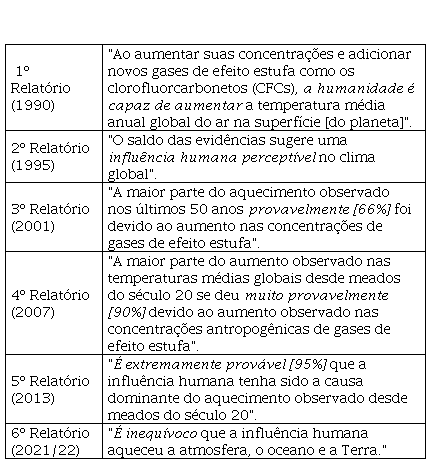 | | |
|---|---|
| 1º Relatório (1990) | "Ao aumentar suas concentrações e adicionar novos gases de efeito estufa como os clorofluorcarbonetos (CFCs), a humanidade é capaz de aumentar a temperatura média anual global do ar na superfície [do planeta]". |
| 2º Relatório (1995) | "O saldo das evidências sugere uma influência humana perceptível no clima global". |
| 3º Relatório (2001) | "A maior parte do aquecimento observado nos últimos 50 anos provavelmente [66%] foi devido ao aumento nas concentrações de gases de efeito estufa". |
| 4º Relatório (2007) | "A maior parte do aumento observado nas temperaturas médias globais desde meados do século 20 se deu muito provavelmente [90%] devido ao aumento observado nas concentrações antropogênicas de gases de efeito estufa". |
| 5º Relatório (2013) | "É extremamente provável [95%] que a influência humana tenha sido a causa dominante do aquecimento observado desde meados do século 20". |
| 6º Relatório (2021/22) | "É inequívoco que a influência humana aqueceu a atmosfera, o oceano e a Terra." |